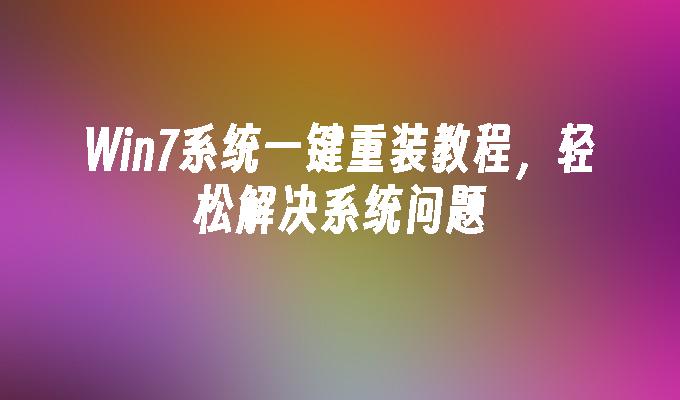 Win7系统一键重装教程，轻松解决系统问题